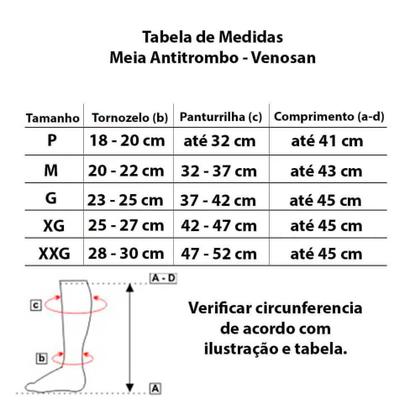 Tabela de Medidas
Meia Antitrombo - Venosan

| Tamanho | Tornozelo (b) | Panturrilha (c) | Comprimento (a-d) |
|---|---|---|---|
| P | 18 - 20 cm | até 32 cm | até 41 cm |
| M | 20 - 22 cm | 32 - 37 cm | até 43 cm |
| G | 23 - 25 cm | 37 - 42 cm | até 45 cm |
| XG | 25 - 27 cm | 42 - 47 cm | até 45 cm |
| XXG | 28 - 30 cm | 47 - 52 cm | até 45 cm |

A - D
c
b
A

Verificar circunferencia de acordo com ilustração e tabela.